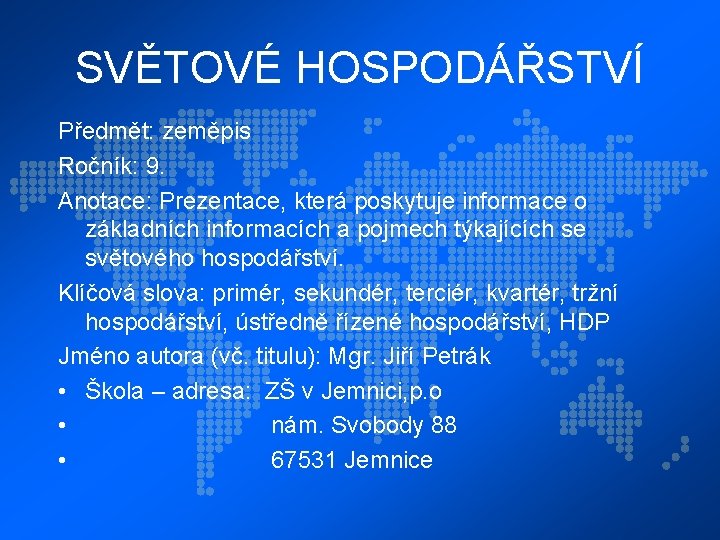 SVĚTOVÉ HOSPODÁŘSTVÍ

Předmět: zeměpis

Ročník: 9.

Anotace: Prezentace, která poskytuje informace o základních informacích a pojmech týkajících se světového hospodářství.

Klíčová slova: primér, sekundér, terciér, kvartér, tržní hospodářství, ústředně řízené hospodářství, HDP

Jméno autora (vč. titulu): Mgr. Jiří Petrák

• Škola – adresa: ZŠ v Jemnici,p.o
• nám. Svobody 88
• 67531 Jemnice